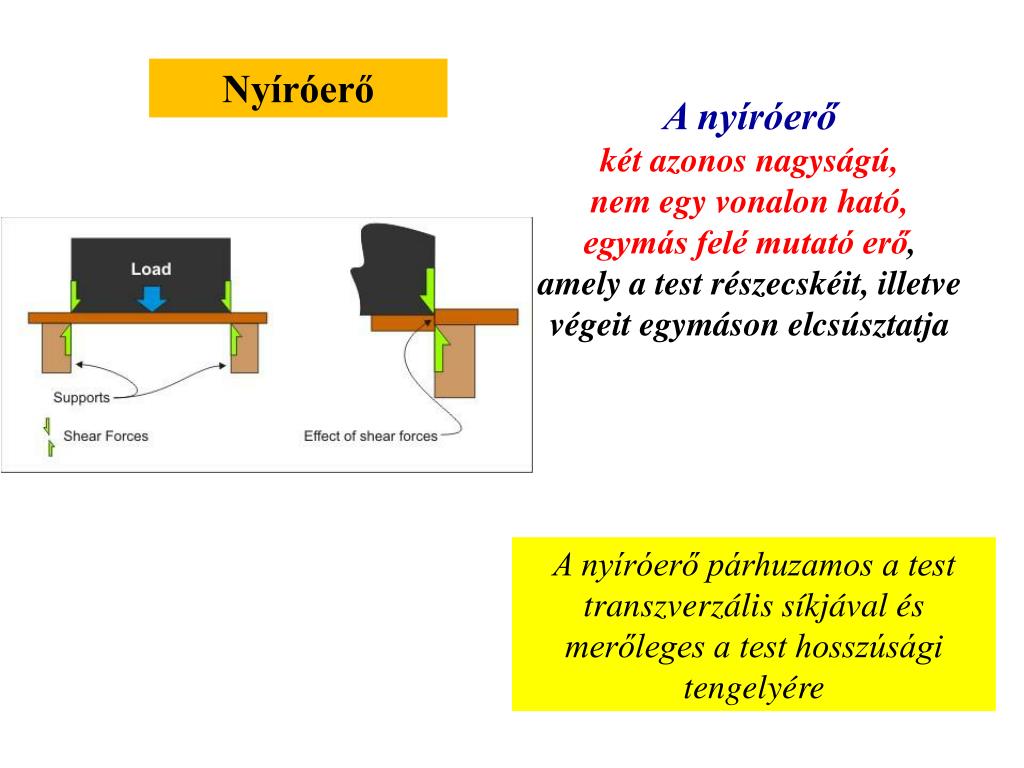 Nyíróerő

A nyíróerő
két azonos nagyságú,
nem egy vonalon ható,
egymás felé mutató erő,
amely a test részecskéit, illetve
végeit egymáson elcsúsztatja

Load

Supports

Shear Forces

Effect of shear forces

A nyíróerő párhuzamos a test transzverzális síkjával és merőleges a test hosszúsági tengelyére